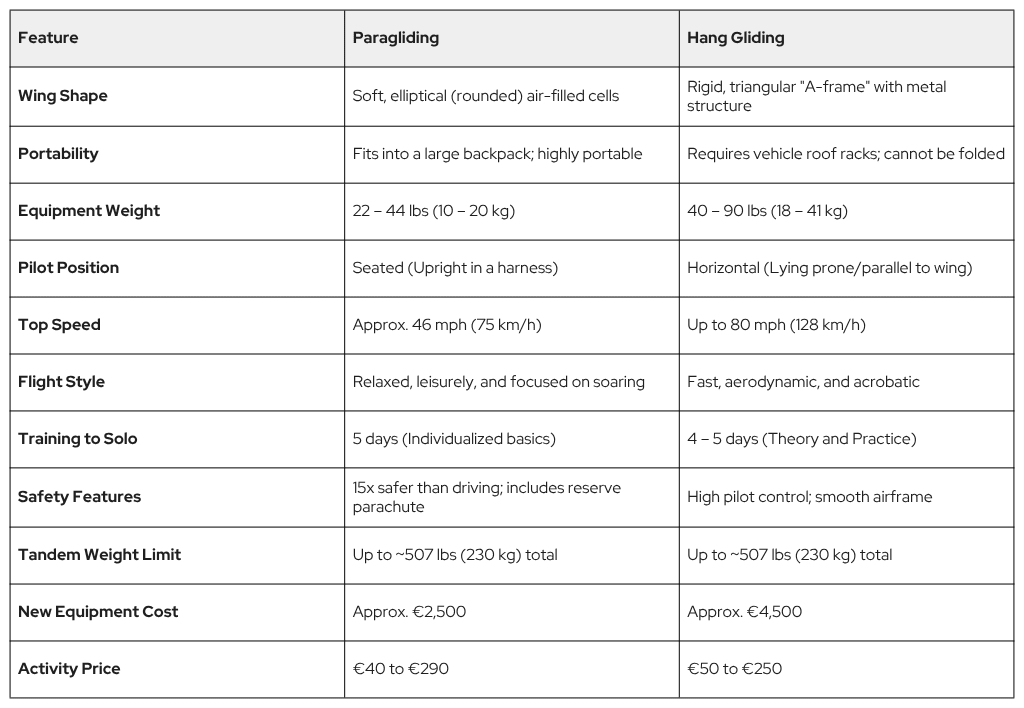 | Feature | Paragliding | Hang Gliding |
|---|---|---|
| Wing Shape | Soft, elliptical (rounded) air-filled cells | Rigid, triangular "A-frame" with metal structure |
| Portability | Fits into a large backpack; highly portable | Requires vehicle roof racks; cannot be folded |
| Equipment Weight | 22 – 44 lbs (10 – 20 kg) | 40 – 90 lbs (18 – 41 kg) |
| Pilot Position | Seated (Upright in a harness) | Horizontal (Lying prone/parallel to wing) |
| Top Speed | Approx. 46 mph (75 km/h) | Up to 80 mph (128 km/h) |
| Flight Style | Relaxed, leisurely, and focused on soaring | Fast, aerodynamic, and acrobatic |
| Training to Solo | 5 days (Individualized basics) | 4 – 5 days (Theory and Practice) |
| Safety Features | 15x safer than driving; includes reserve parachute | High pilot control; smooth airframe |
| Tandem Weight Limit | Up to ~507 lbs (230 kg) total | Up to ~507 lbs (230 kg) total |
| New Equipment Cost | Approx. €2,500 | Approx. €4,500 |
| Activity Price | €40 to €290 | €50 to €250 |